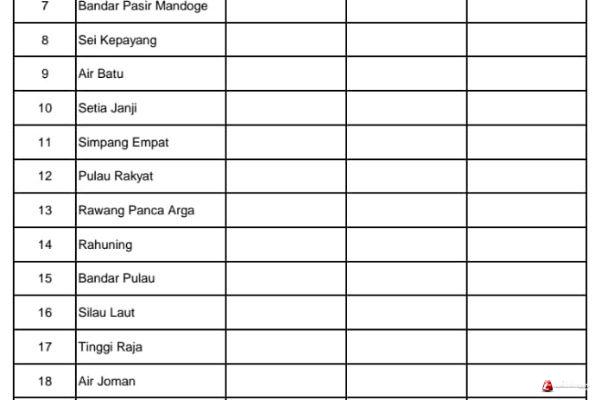 | 7 | Bandar Pasir Mandoge | | | |
|---|---|---|---|---|
| 8 | Sei Kepayang | | | |
| 9 | Air Batu | | | |
| 10 | Setia Janji | | | |
| 11 | Simpang Empat | | | |
| 12 | Pulau Rakyat | | | |
| 13 | Rawang Panca Arga | | | |
| 14 | Rahuning | | | |
| 15 | Bandar Pulau | | | |
| 16 | Silau Laut | | | |
| 17 | Tinggi Raja | | | |
| 18 | Air Joman | | | |